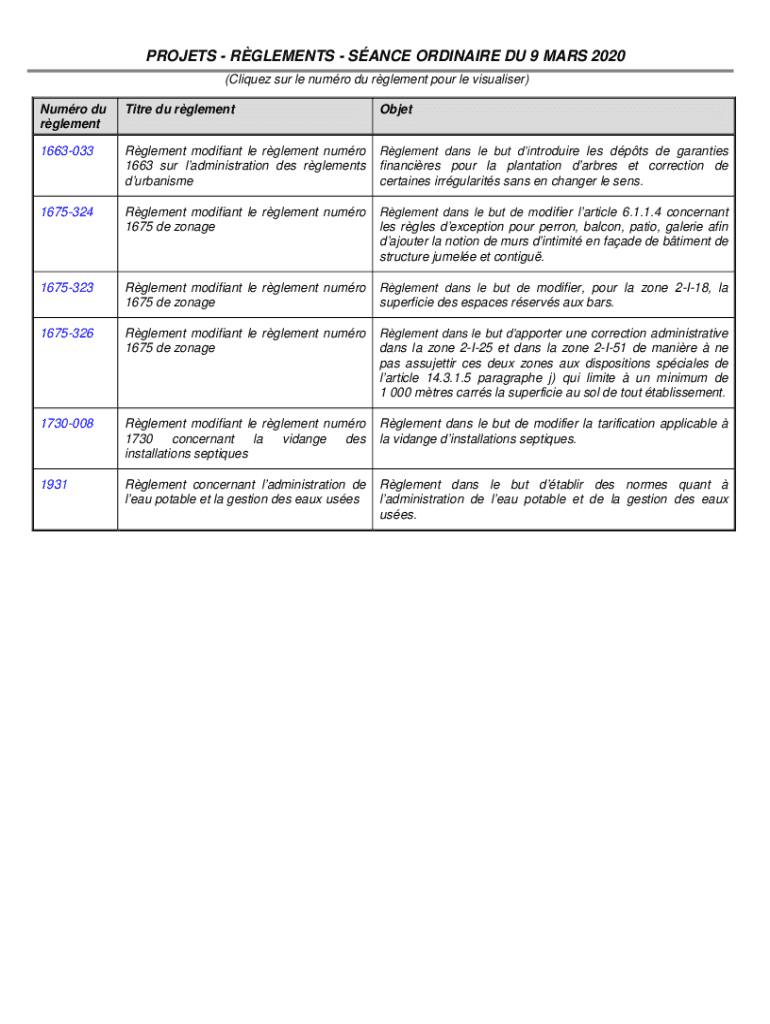 PROJETS - RÈGLEMENTS - SÉANCE ORDINAIRE DU 9 MARS 2020

(Cliquez sur le numéro du règlement pour le visualiser)

| Numéro du règlement | Titre du règlement | Objet |
|---|---|---|
| 1663-033 | Règlement modifiant le règlement numéro 1663 sur l'administration des règlements d'urbanisme | Règlement dans le but d'introduire les dépôts de garanties financières pour la plantation d'arbres et correction de certaines irrégularités sans en changer le sens. |
| 1675-324 | Règlement modifiant le règlement numéro 1675 de zonage | Règlement dans le but de modifier l'article 6.1.1.4 concernant les règles d'exception pour perron, balcon, patio, galerie afin d'ajouter la notion de murs d'intimité en façade de bâtiment de structure jumelée et contiguë. |
| 1675-323 | Règlement modifiant le règlement numéro 1675 de zonage | Règlement dans le but de modifier, pour la zone 2-I-18, la superficie des espaces réservés aux bars. |
| 1675-326 | Règlement modifiant le règlement numéro 1675 de zonage | Règlement dans le but d'apporter une correction administrative dans la zone 2-I-25 et dans la zone 2-I-51 de manière à ne pas assujettir ces deux zones aux dispositions spéciales de l'article 14.3.1.5 paragraphe j) qui limite à un minimum de 1 000 mètres carrés la superficie au sol de tout établissement. |
| 1730-008 | Règlement modifiant le règlement numéro 1730 concernant la vidange des installations septiques | Règlement dans le but de modifier la tarification applicable à la vidange d'installations septiques. |
| 1931 | Règlement concernant l'administration de l'eau potable et la gestion des eaux usées | Règlement dans le but d'établir des normes quant à l'administration de l'eau potable et de la gestion des eaux usées. |